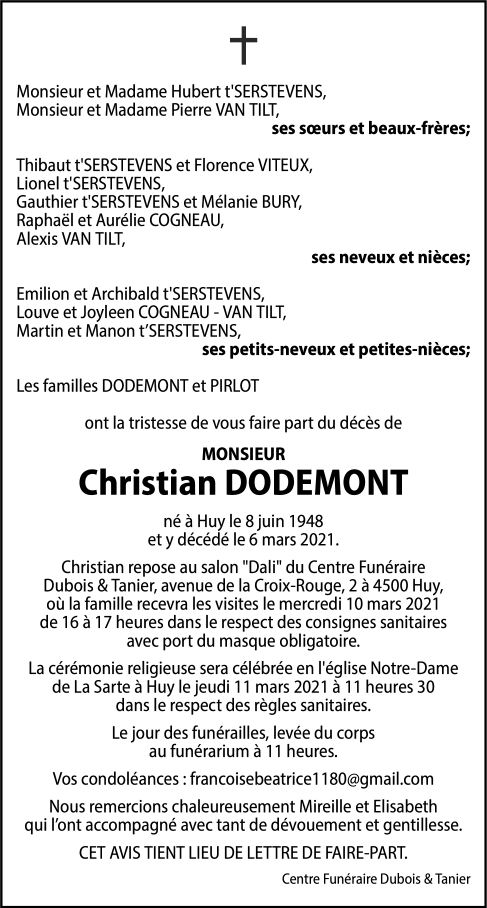 Monsieur et Madame Hubert t'SERSTEVENS,
Monsieur et Madame Pierre VAN TILT,
ses sœurs et beaux-frères;

Thibaut t'SERSTEVENS et Florence VITEUX,
Lionel t'SERSTEVENS,
Gauthier t'SERSTEVENS et Mélanie BURY,
Raphaël et Aurélie COGNEAU,
Alexis VAN TILT,
ses neveux et nièces;

Emilion et Archibald t'SERSTEVENS,
Louve et Joyleen COGNEAU - VAN TILT,
Martin et Manon t'SERSTEVENS,
ses petits-neveux et petites-nièces;

Les familles DODEMONT et PIRLOT

ont la tristesse de vous faire part du décès de

MONSIEUR
Christian DODEMONT

né à Huy le 8 juin 1948
et y décédé le 6 mars 2021.

Christian repose au salon "Dali" du Centre Funéraire Dubois & Tanier, avenue de la Croix-Rouge, 2 à 4500 Huy, où la famille recevra les visites le mercredi 10 mars 2021 de 16 à 17 heures dans le respect des consignes sanitaires avec port du masque obligatoire.

La cérémonie religieuse sera célébrée en l'église Notre-Dame de La Sarte à Huy le jeudi 11 mars 2021 à 11 heures 30 dans le respect des règles sanitaires.

Le jour des funérailles, levée du corps au funérarium à 11 heures.

Vos condoléances : francoisebeatrice1180@gmail.com

Nous remercions chaleureusement Mireille et Elisabeth qui l'ont accompagné avec tant de dévouement et gentillesse.

CET AVIS TIENT LIEU DE LETTRE DE FAIRE-PART.

Centre Funéraire Dubois & Tanier